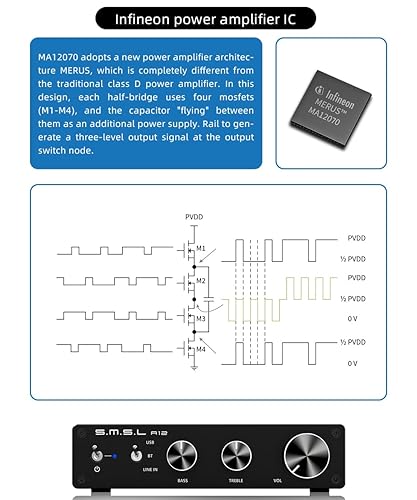 Infineon power amplifier IC

MA12070 adopts a new power amplifier architecture MERUS, which is completely different from the traditional class D power amplifier. In this design, each half-bridge uses four mosfets (M1-M4), and the capacitor "flying" between them as an additional power supply. Rail to generate a three-level output signal at the output switch node.

Infineon
MERUS™
MA12070

PVDD
M1
M2
M3
M4
PVDD
½ PVDD
PVDD
½ PVDD
0 V
½ PVDD
0 V

S.M.S.L A12
USB
BT
LINE IN
BASS
TREBLE
VOL